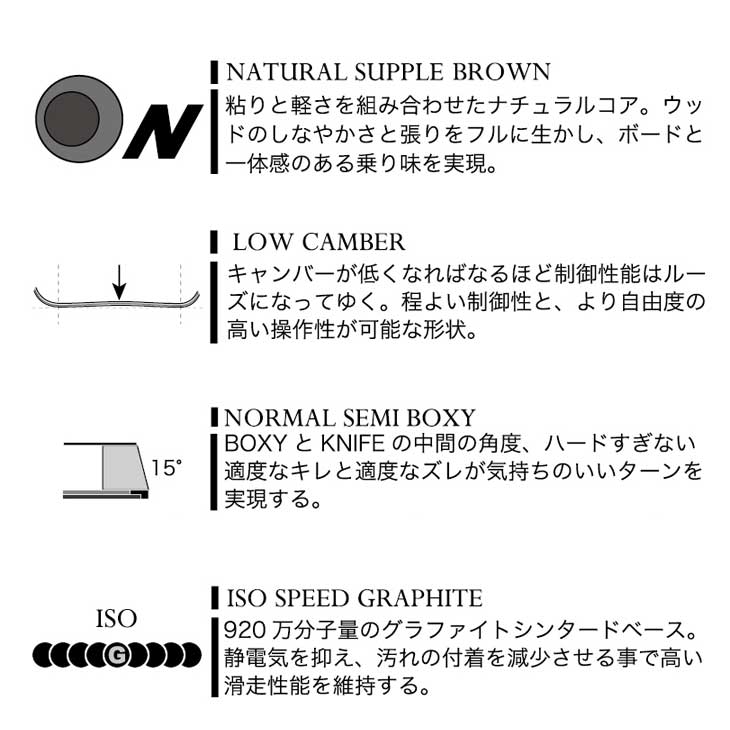 N

NATURAL SUPPLE BROWN

粘りと軽さを組み合わせたナチュラルコア。ウッドのしなやかさと張りをフルに生かし、ボードと一体感のある乗り味を実現。

LOW CAMBER

キャンバーが低くなればなるほど制御性能はルーズになってゆく。程よい制御性と、より自由度の高い操作性が可能な形状。

15°

NORMAL SEMI BOXY

BOXY と KNIFE の中間の角度、ハードすぎない適度なキレと適度なズレが気持ちのいいターンを実現する。

ISO

G

ISO SPEED GRAPHITE

920 万分子量のグラファイトシンタードベース。静電気を抑え、汚れの付着を減少させる事で高い滑走性能を維持する。